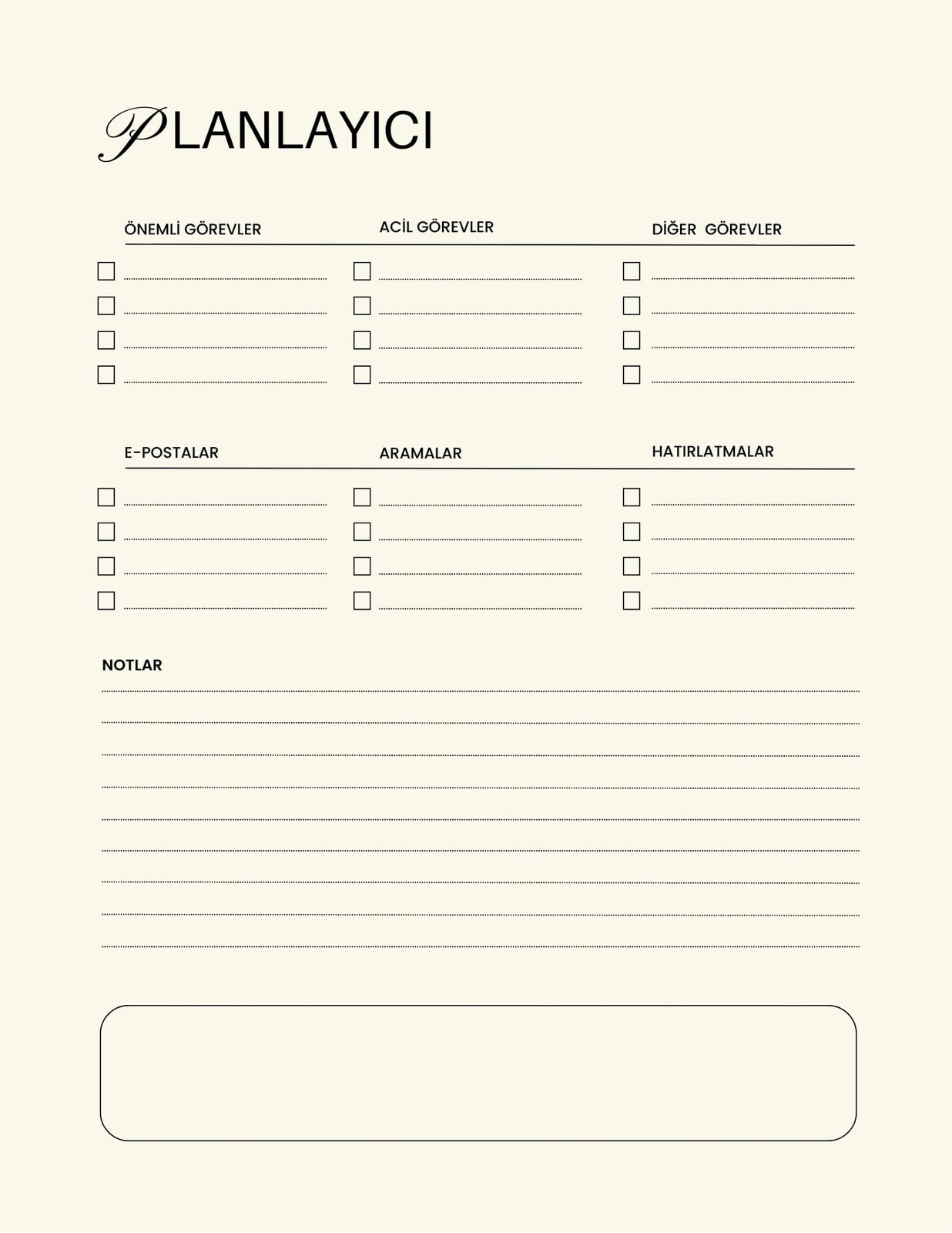 PLANLAYICI

ÖNEMLİ GÖREVLER

ACİL GÖREVLER

DİĞER GÖREVLER

E-POSTALAR

ARAMALAR

HATIRLATMALAR

NOTLAR